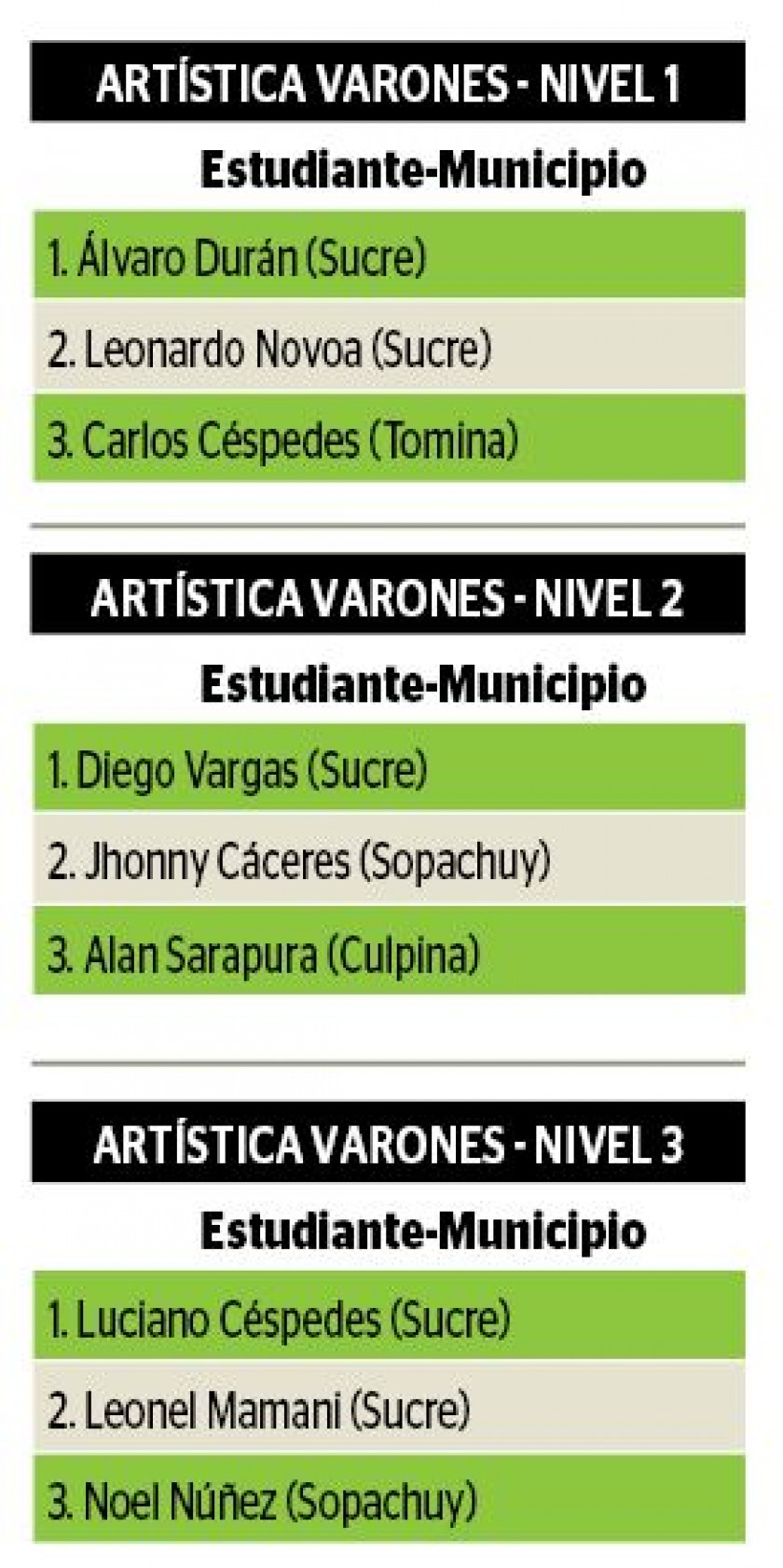 ARTÍSTICA VARONES - NIVEL 1

Estudiante-Municipio

1. Álvaro Durán (Sucre)

2. Leonardo Novoa (Sucre)

3. Carlos Céspedes (Tomina)

ARTÍSTICA VARONES - NIVEL 2

Estudiante-Municipio

1. Diego Vargas (Sucre)

2. Jhonny Cáceres (Sopachuy)

3. Alan Sarapura (Culpina)

ARTÍSTICA VARONES - NIVEL 3

Estudiante-Municipio

1. Luciano Céspedes (Sucre)

2. Leonel Mamani (Sucre)

3. Noel Núñez (Sopachuy)